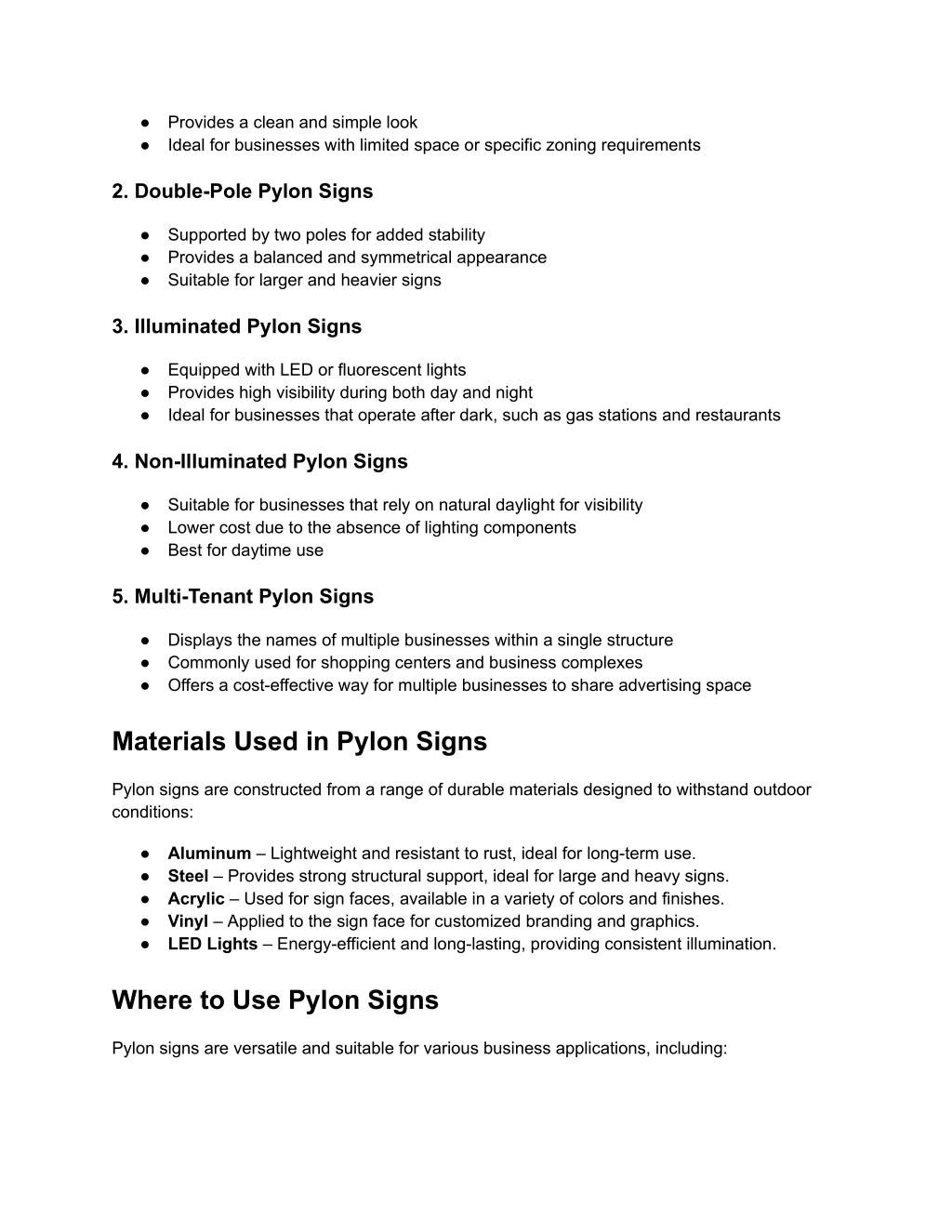 ● Provides a clean and simple look
● Ideal for businesses with limited space or specific zoning requirements

2. Double-Pole Pylon Signs

● Supported by two poles for added stability
● Provides a balanced and symmetrical appearance
● Suitable for larger and heavier signs

3. Illuminated Pylon Signs

● Equipped with LED or fluorescent lights
● Provides high visibility during both day and night
● Ideal for businesses that operate after dark, such as gas stations and restaurants

4. Non-Illuminated Pylon Signs

● Suitable for businesses that rely on natural daylight for visibility
● Lower cost due to the absence of lighting components
● Best for daytime use

5. Multi-Tenant Pylon Signs

● Displays the names of multiple businesses within a single structure
● Commonly used for shopping centers and business complexes
● Offers a cost-effective way for multiple businesses to share advertising space

Materials Used in Pylon Signs

Pylon signs are constructed from a range of durable materials designed to withstand outdoor conditions:

● Aluminum – Lightweight and resistant to rust, ideal for long-term use.
● Steel – Provides strong structural support, ideal for large and heavy signs.
● Acrylic – Used for sign faces, available in a variety of colors and finishes.
● Vinyl – Applied to the sign face for customized branding and graphics.
● LED Lights – Energy-efficient and long-lasting, providing consistent illumination.

Where to Use Pylon Signs

Pylon signs are versatile and suitable for various business applications, including: